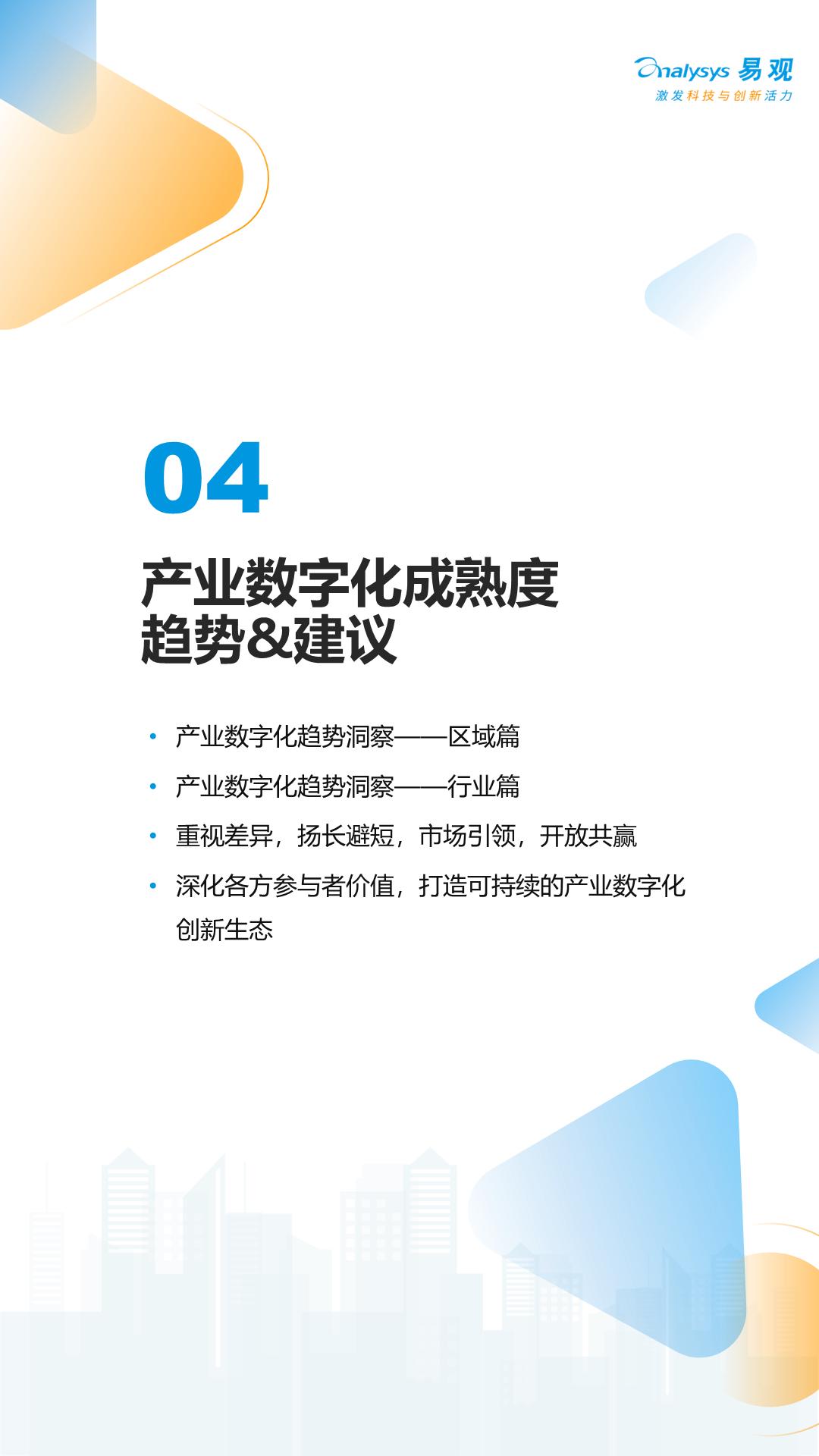 Analysys 易观
激发科技与创新活力

04

产业数字化成熟度
趋势&建议

• 产业数字化趋势洞察——区域篇

• 产业数字化趋势洞察——行业篇

• 重视差异，扬长避短，市场引领，开放共赢

• 深化各方参与者价值，打造可持续的产业数字化创新生态